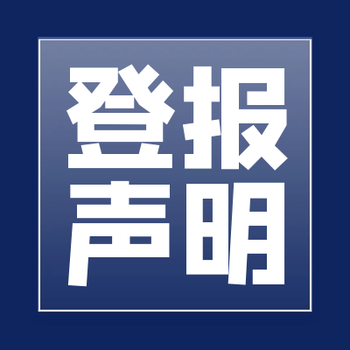 登报
声明